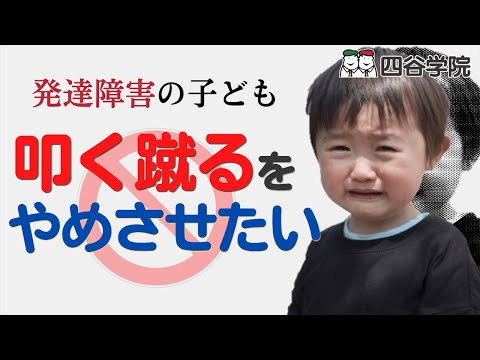 四谷学院

発達障害の子ども

叩く蹴るを
やめさせたい